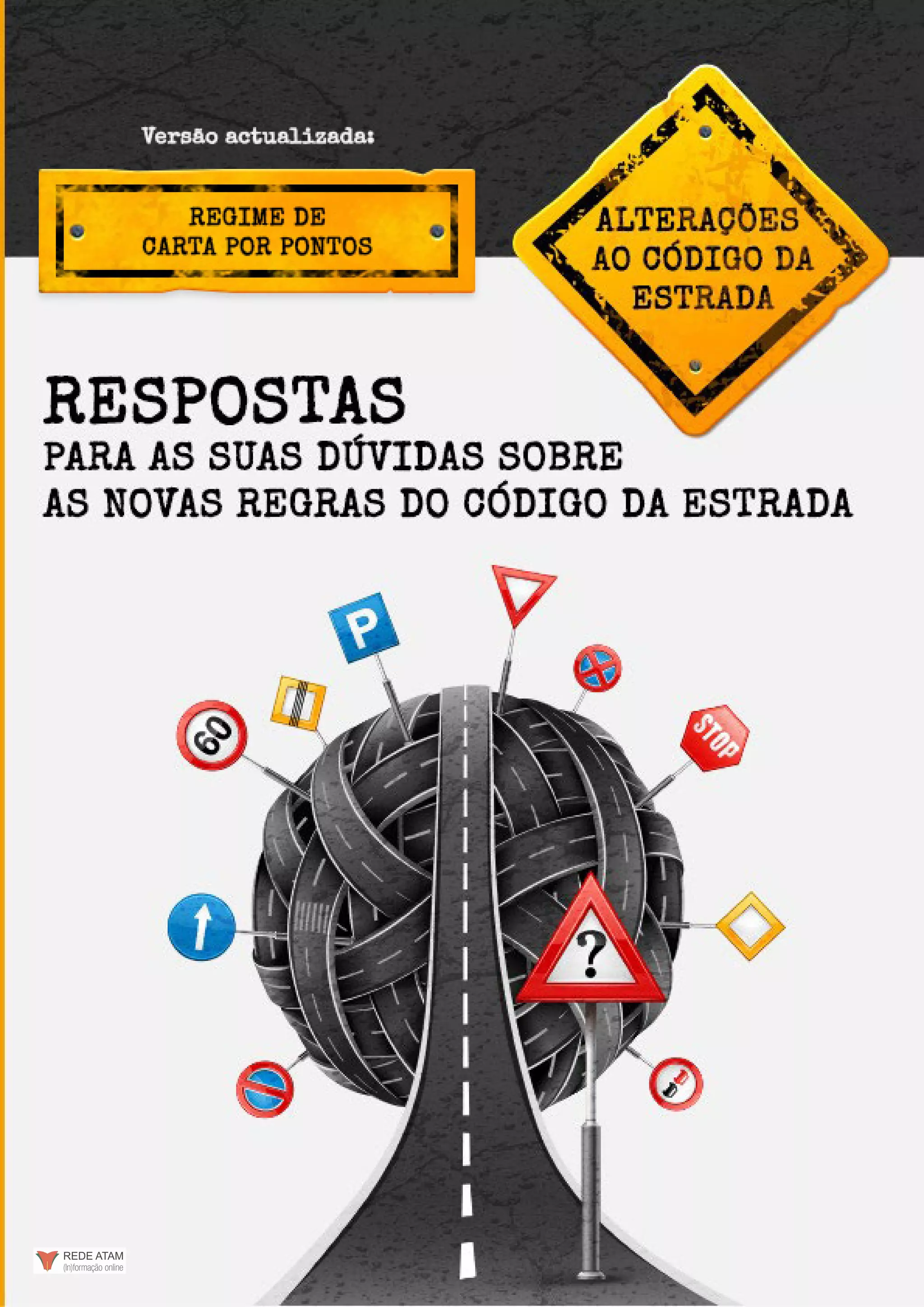 Versão actualizada:

REGIME DE
CARTA POR PONTOS

ALTERAÇÕES
AO CÓDIGO DA
ESTRADA

RESPOSTAS
PARA AS SUAS DÚVIDAS SOBRE
AS NOVAS REGRAS DO CÓDIGO DA ESTRADA

P

60

STOP

?

REDE ATAM
(In)formação online